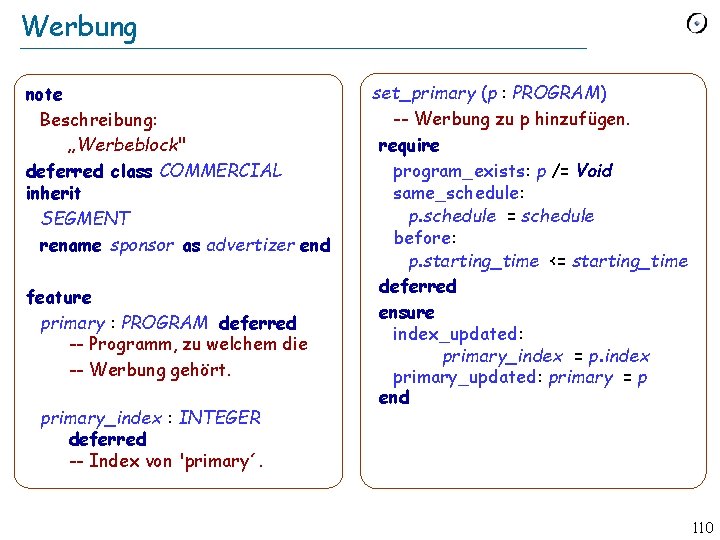 Werbung

note
Beschreibung:
„Werbeblock"
deferred class COMMERCIAL
inherit
SEGMENT
rename sponsor as advertizer end

feature
primary : PROGRAM deferred
-- Programm, zu welchem die
-- Werbung gehört.

primary_index : INTEGER
deferred
-- Index von 'primary´.

set_primary (p : PROGRAM)
-- Werbung zu p hinzufügen.
require
program_exists: p /= Void
same_schedule:
p.schedule = schedule
before:
p.starting_time <= starting_time
deferred
ensure
index_updated:
primary_index = p.index
primary_updated: primary = p
end

110